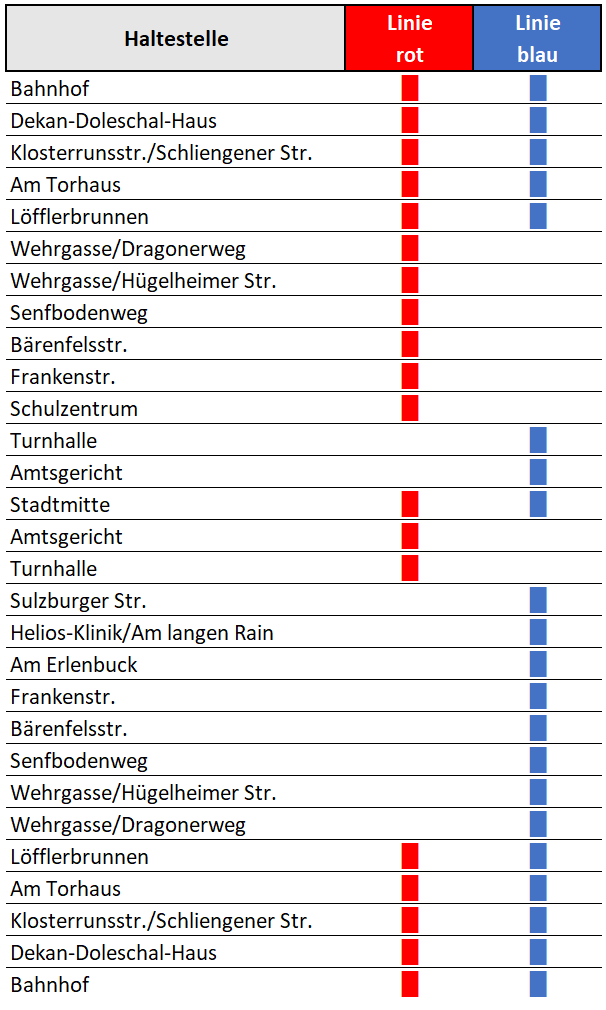 | Haltestelle | Linie rot | Linie blau |
|---|---|---|
| Bahnhof | | |
| Dekan-Doleschal-Haus | | |
| Klosterrunsstr./Schliengener Str. | | |
| Am Torhaus | | |
| Löfflerbrunnen | | |
| Wehrgasse/Dragonerweg | | |
| Wehrgasse/Hügelheimer Str. | | |
| Senfbodenweg | | |
| Bärenfelsstr. | | |
| Frankenstr. | | |
| Schulzentrum | | |
| Turnhalle | | |
| Amtsgericht | | |
| Stadtmitte | | |
| Amtsgericht | | |
| Turnhalle | | |
| Sulzburger Str. | | |
| Helios-Klinik/Am langen Rain | | |
| Am Erlenbuck | | |
| Frankenstr. | | |
| Bärenfelsstr. | | |
| Senfbodenweg | | |
| Wehrgasse/Hügelheimer Str. | | |
| Wehrgasse/Dragonerweg | | |
| Löfflerbrunnen | | |
| Am Torhaus | | |
| Klosterrunsstr./Schliengener Str. | | |
| Dekan-Doleschal-Haus | | |
| Bahnhof | | |